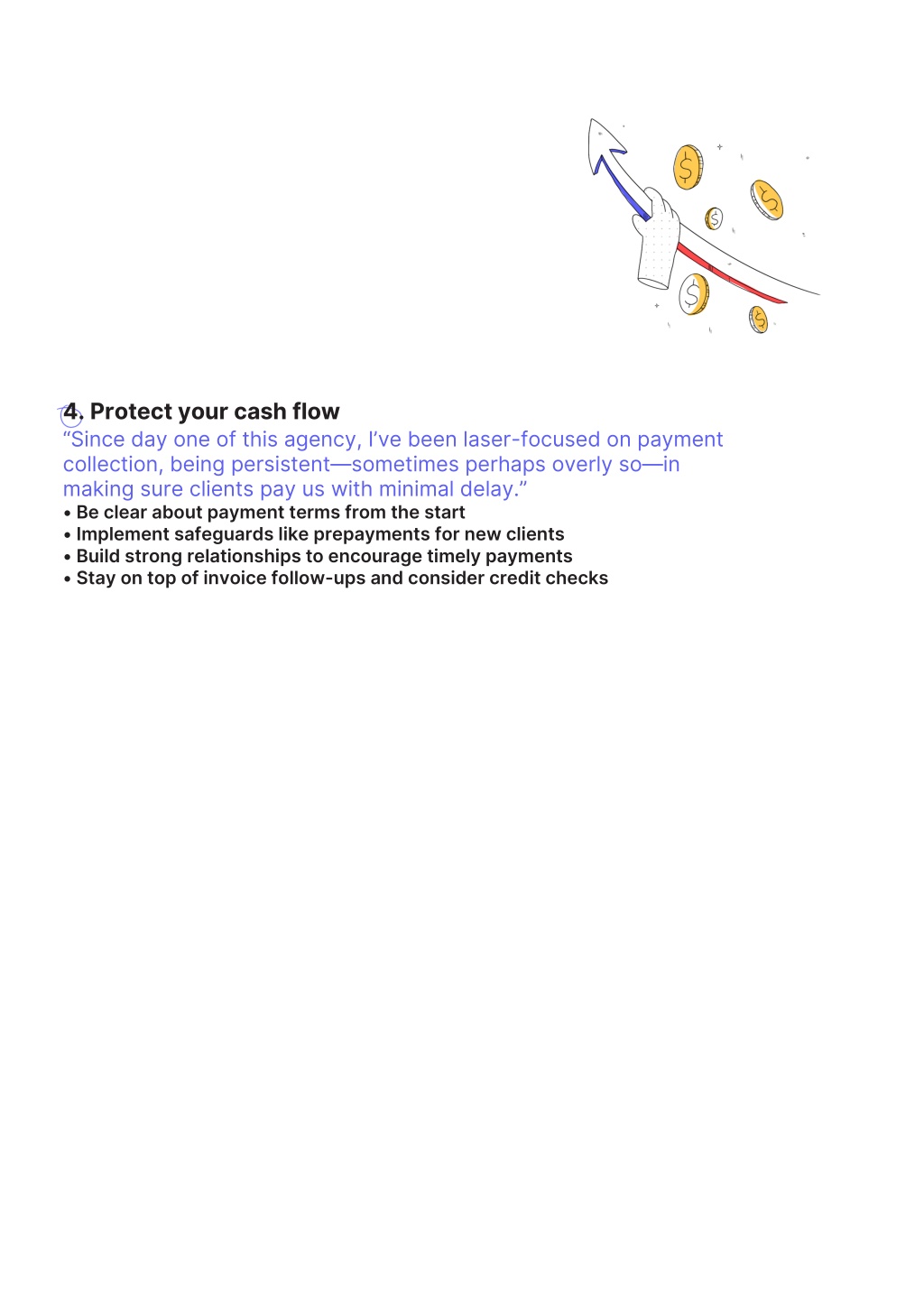 4. Protect your cash flow

“Since day one of this agency, I’ve been laser-focused on payment collection, being persistent—sometimes perhaps overly so—in making sure clients pay us with minimal delay.”

• Be clear about payment terms from the start
• Implement safeguards like prepayments for new clients
• Build strong relationships to encourage timely payments
• Stay on top of invoice follow-ups and consider credit checks